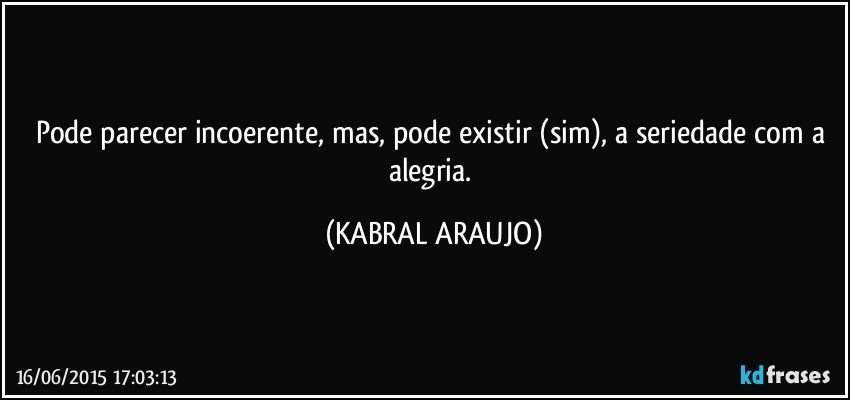 Pode parecer incoerente, mas, pode existir (sim), a seriedade com a alegria.

(KABRAL ARAUJO)

16/06/2015 17:03:13

kdfrases